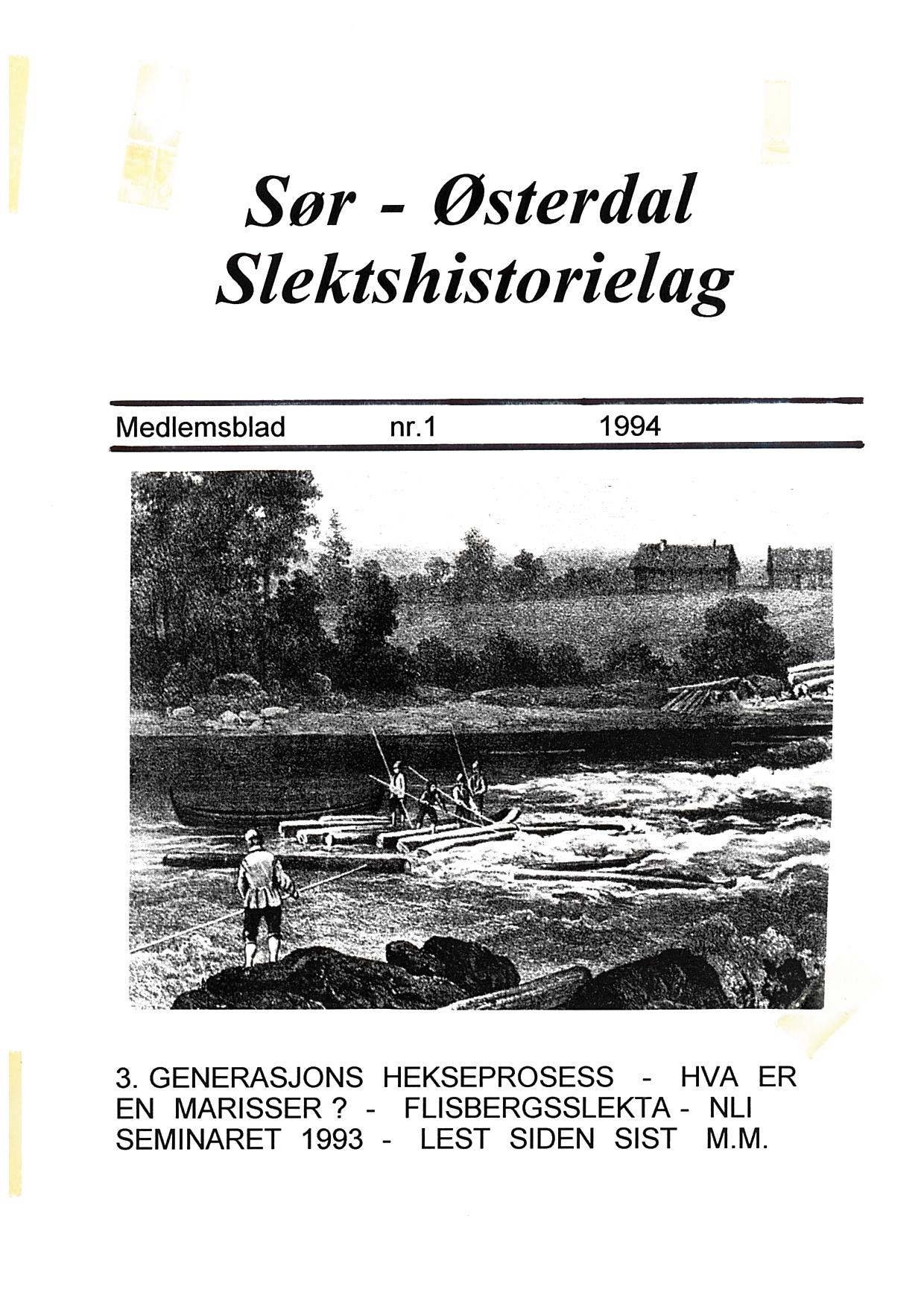 Sør - Østerdal Slektshistorielag

Medlemsblad nr.1 1994

3. GENERASJONS HEKSEPROSESS - HVA ER EN MARISSER ? - FLISBERGSSLEKTA - NLI SEMINARET 1993 - LEST SIDEN SIST M.M.